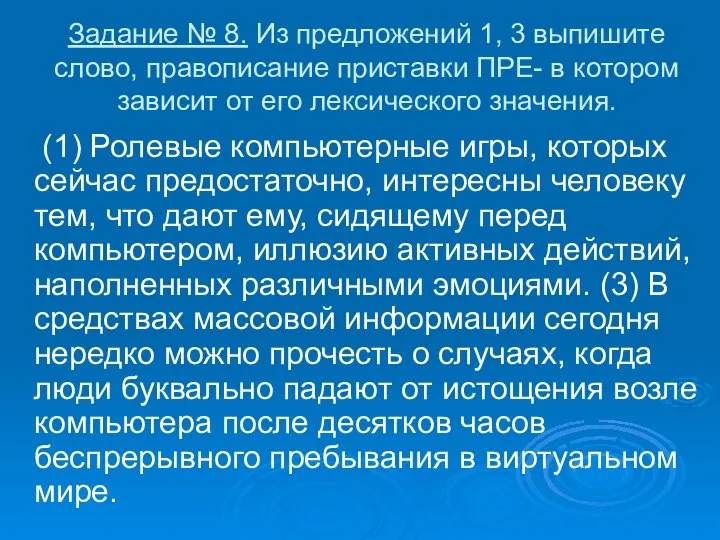 Задание № 8. Из предложений 1, 3 выпишите слово, правописание приставки ПРЕ- в котором зависит от его лексического значения.

(1) Ролевые компьютерные игры, которых сейчас предостаточно, интересны человеку тем, что дают ему, сидящему перед компьютером, иллюзию активных действий, наполненных различными эмоциями. (3) В средствах массовой информации сегодня нередко можно прочесть о случаях, когда люди буквально падают от истощения возле компьютера после десятков часов беспрерывного пребывания в виртуальном мире.